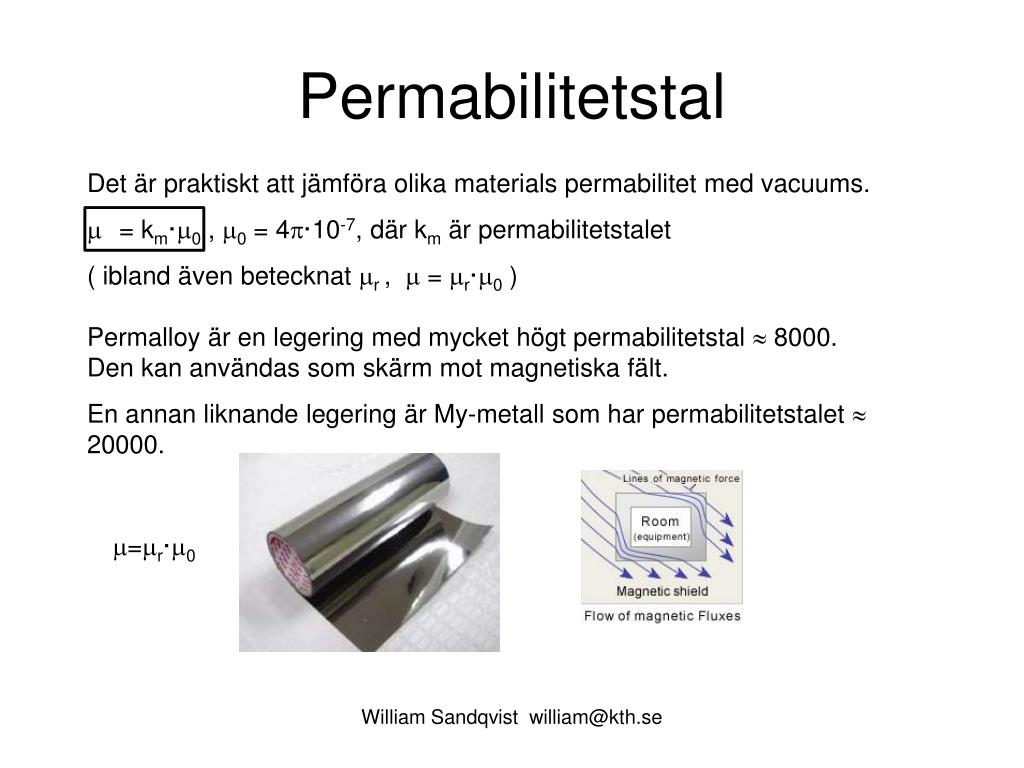 Permabilitetstal

Det är praktiskt att jämföra olika materials permabilitet med vacuums.

$\mu = k_m \cdot \mu_0$ , $\mu_0 = 4\pi \cdot 10^{-7}$, där $k_m$ är permabilitetstalet

( ibland även betecknat $\mu_r$ , $\mu = \mu_r \cdot \mu_0$ )

Permalloy är en legering med mycket högt permabilitetstal $\approx$ 8000. Den kan användas som skärm mot magnetiska fält.

En annan liknande legering är My-metall som har permabilitetstalet $\approx$ 20000.

$\mu = \mu_r \cdot \mu_0$

Lines of magnetic force

Room (equipment)

Magnetic shield

Flow of magnetic Fluxes

William Sandqvist william@kth.se